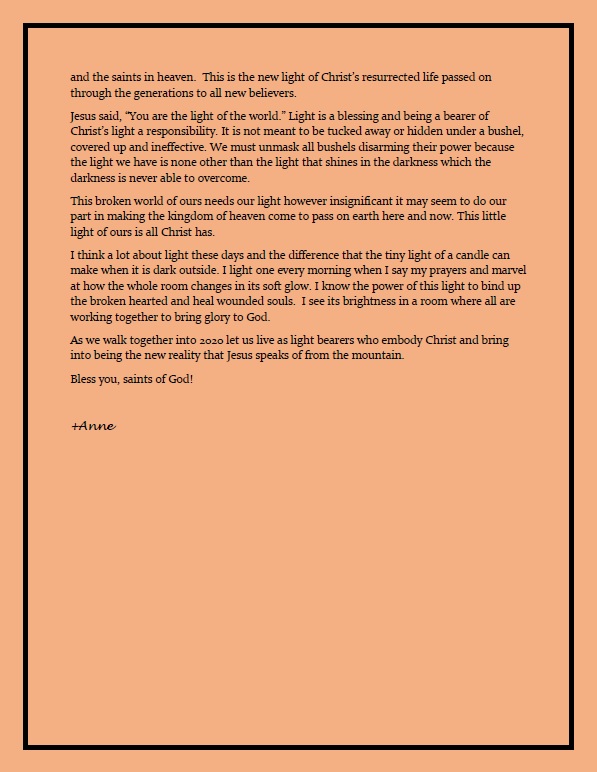 and the saints in heaven. This is the new light of Christ's resurrected life passed on through the generations to all new believers.

Jesus said, "You are the light of the world." Light is a blessing and being a bearer of Christ's light a responsibility. It is not meant to be tucked away or hidden under a bushel, covered up and ineffective. We must unmask all bushels disarming their power because the light we have is none other than the light that shines in the darkness which the darkness is never able to overcome.

This broken world of ours needs our light however insignificant it may seem to do our part in making the kingdom of heaven come to pass on earth here and now. This little light of ours is all Christ has.

I think a lot about light these days and the difference that the tiny light of a candle can make when it is dark outside. I light one every morning when I say my prayers and marvel at how the whole room changes in its soft glow. I know the power of this light to bind up the broken hearted and heal wounded souls. I see its brightness in a room where all are working together to bring glory to God.

As we walk together into 2020 let us live as light bearers who embody Christ and bring into being the new reality that Jesus speaks of from the mountain.

Bless you, saints of God!

+Anne